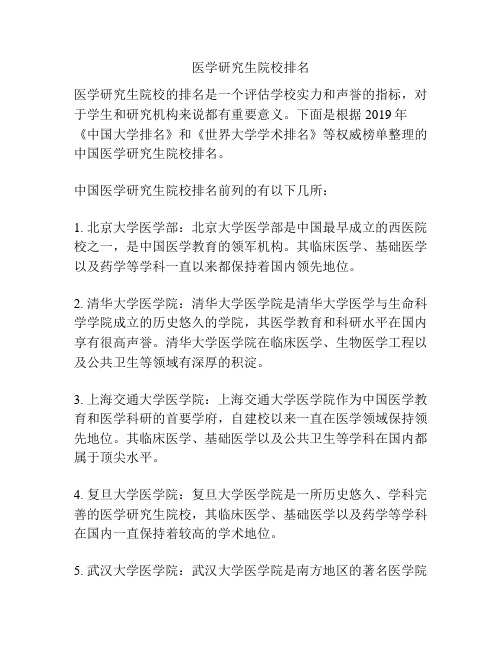 医学研究生院校排名

医学研究生院校的排名是一个评估学校实力和声誉的指标，对于学生和研究机构来说都有重要意义。下面是根据 2019 年《中国大学排名》和《世界大学学术排名》等权威榜单整理的中国医学研究生院校排名。

中国医学研究生院校排名前列的有以下几所：

1. 北京大学医学部：北京大学医学部是中国最早成立的西医院校之一，是中国医学教育的领军机构。其临床医学、基础医学以及药学等学科一直以来都保持着国内领先地位。

2. 清华大学医学院：清华大学医学院是清华大学医学与生命科学学院成立的历史悠久的学院，其医学教育和科研水平在国内享有很高声誉。清华大学医学院在临床医学、生物医学工程以及公共卫生等领域有深厚的积淀。

3. 上海交通大学医学院：上海交通大学医学院作为中国医学教育和医学科研的首要学府，自建校以来一直在医学领域保持领先地位。其临床医学、基础医学以及公共卫生等学科在国内都属于顶尖水平。

4. 复旦大学医学院：复旦大学医学院是一所历史悠久、学科完善的医学研究生院校，其临床医学、基础医学以及药学等学科在国内一直保持着较高的学术地位。

5. 武汉大学医学院：武汉大学医学院是南方地区的著名医学院